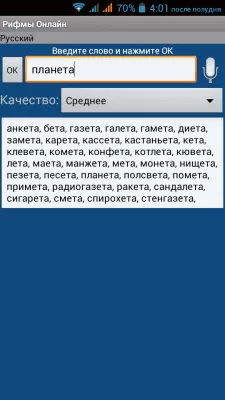 70% 4:01 после полудня

Рифмы Онлайн

Русский

Введите слово и нажмите ОК

ОК

планета

Качество: Среднее

анкета, бета, газета, галета, гамета, диета, замета, карета, кассета, кастаньета, кета, клевета, комета, конфета, котлета, кювета, лета, маета, манжета, мета, монета, нищета, пезета, песета, планета, полсвета, помета, примета, радиогазета, ракета, сандалета, сигарета, смета, спирохета, стенгазета,